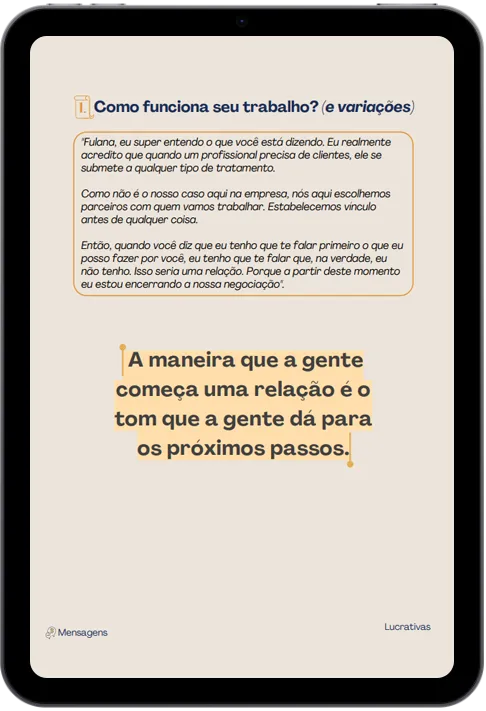 1. Como funciona seu trabalho? (e variações)

"Fulana, eu super entendo o que você está dizendo. Eu realmente acredito que quando um profissional precisa de clientes, ele se submete a qualquer tipo de tratamento.

Como não é o nosso caso aqui na empresa, nós aqui escolhemos parceiros com quem vamos trabalhar. Estabelecemos vínculo antes de qualquer coisa.

Então, quando você diz que eu tenho que te falar primeiro o que eu posso fazer por você, eu tenho que te falar que, na verdade, eu não tenho. Isso seria uma relação. Porque a partir deste momento eu estou encerrando a nossa negociação".

A maneira que a gente começa uma relação é o tom que a gente dá para os próximos passos.

Mensagens

Lucrativas